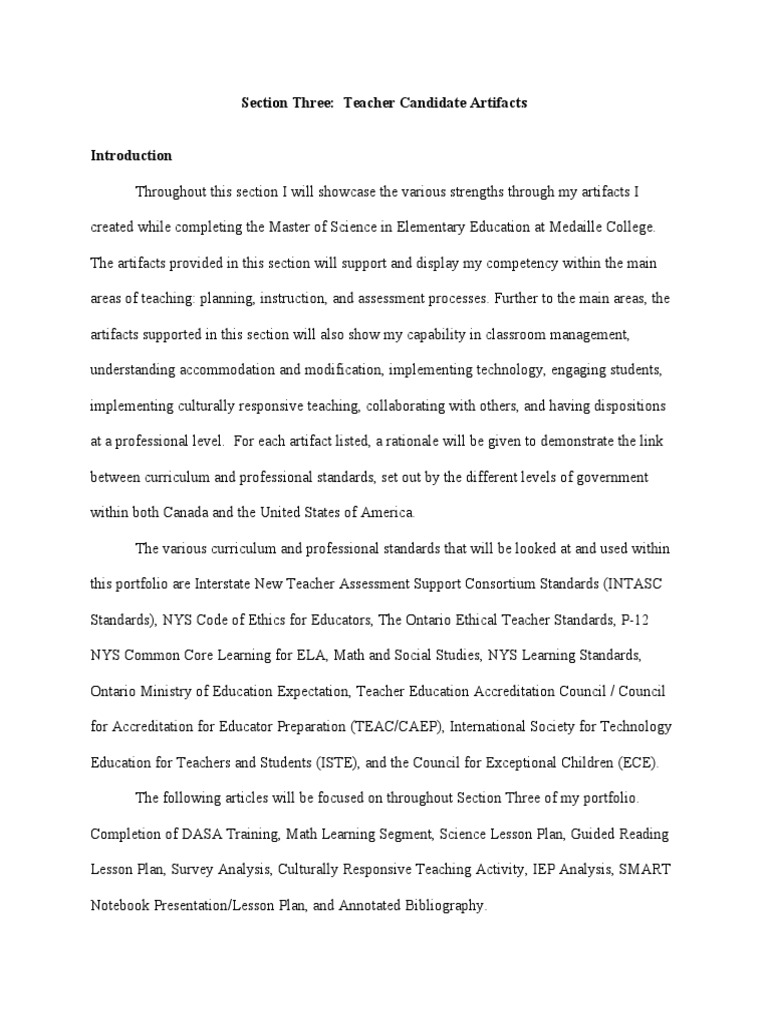 Section Three: Teacher Candidate Artifacts

Introduction

Throughout this section I will showcase the various strengths through my artifacts I created while completing the Master of Science in Elementary Education at Medaille College. The artifacts provided in this section will support and display my competency within the main areas of teaching: planning, instruction, and assessment processes. Further to the main areas, the artifacts supported in this section will also show my capability in classroom management, understanding accommodation and modification, implementing technology, engaging students, implementing culturally responsive teaching, collaborating with others, and having dispositions at a professional level. For each artifact listed, a rationale will be given to demonstrate the link between curriculum and professional standards, set out by the different levels of government within both Canada and the United States of America.

The various curriculum and professional standards that will be looked at and used within this portfolio are Interstate New Teacher Assessment Support Consortium Standards (INTASC Standards), NYS Code of Ethics for Educators, The Ontario Ethical Teacher Standards, P-12 NYS Common Core Learning for ELA, Math and Social Studies, NYS Learning Standards, Ontario Ministry of Education Expectation, Teacher Education Accreditation Council / Council for Accreditation for Educator Preparation (TEAC/CAEP), International Society for Technology Education for Teachers and Students (ISTE), and the Council for Exceptional Children (ECE).

The following articles will be focused on throughout Section Three of my portfolio. Completion of DASA Training, Math Learning Segment, Science Lesson Plan, Guided Reading Lesson Plan, Survey Analysis, Culturally Responsive Teaching Activity, IEP Analysis, SMART Notebook Presentation/Lesson Plan, and Annotated Bibliography.